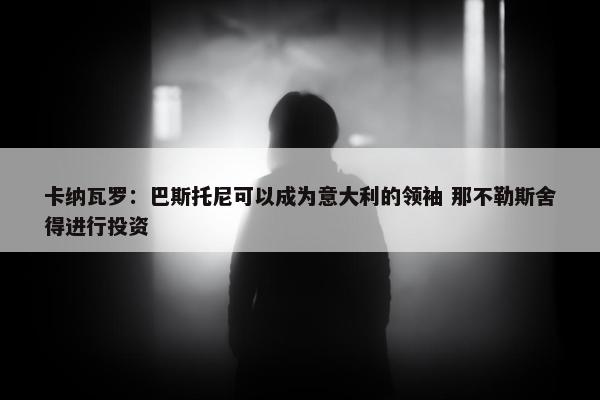 卡纳瓦罗：巴斯托尼可以成为意大利的领袖 那不勒斯舍得进行投资